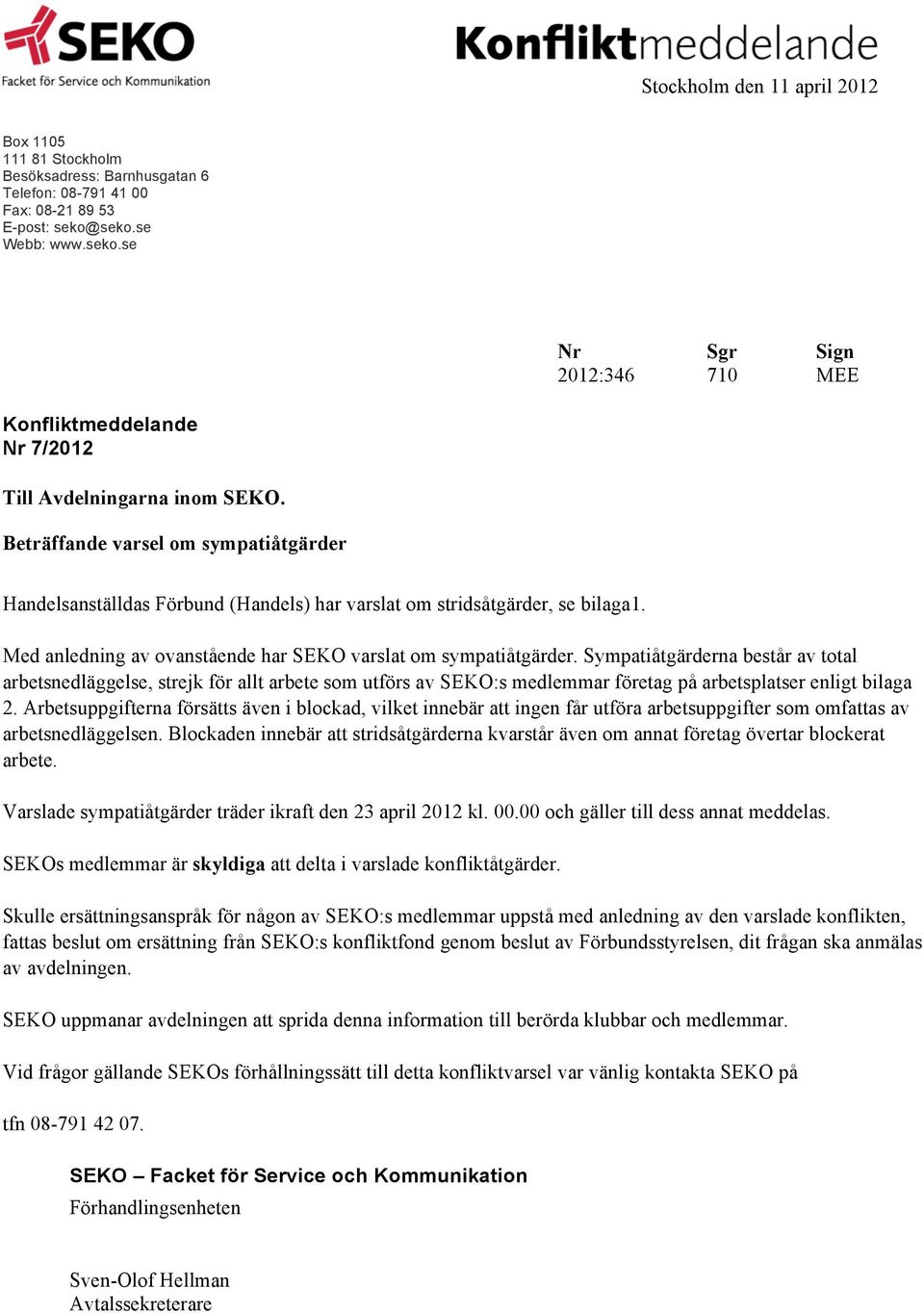 SEKO
Facket för Service och Kommunikation

Konfliktmeddelande

Stockholm den 11 april 2012

Box 1105
111 81 Stockholm
Besöksadress: Barnhusgatan 6
Telefon: 08-791 41 00
Fax: 08-21 89 53
E-post: seko@seko.se
Webb: www.seko.se

| Nr | Sgr | Sign |
|---|---|---|
| 2012:346 | 710 | MEE |

Konfliktmeddelande
Nr 7/2012

Till Avdelningarna inom SEKO.

Beträffande varsel om sympatiåtgärder

Handelsanställdas Förbund (Handels) har varslat om stridsåtgärder, se bilaga1.

Med anledning av ovanstående har SEKO varslat om sympatiåtgärder. Sympatiåtgärderna består av total arbetsnedläggelse, strejk för allt arbete som utförs av SEKO:s medlemmar företag på arbetsplatser enligt bilaga 2. Arbetsuppgifterna försätts även i blockad, vilket innebär att ingen får utföra arbetsuppgifter som omfattas av arbetsnedläggelsen. Blockaden innebär att stridsåtgärderna kvarstår även om annat företag övertar blockerat arbete.

Varslade sympatiåtgärder träder ikraft den 23 april 2012 kl. 00.00 och gäller till dess annat meddelas.

SEKOs medlemmar är skyldiga att delta i varslade konfliktåtgärder.

Skulle ersättningsanspråk för någon av SEKO:s medlemmar uppstå med anledning av den varslade konflikten, fattas beslut om ersättning från SEKO:s konfliktfond genom beslut av Förbundsstyrelsen, dit frågan ska anmälas av avdelningen.

SEKO uppmanar avdelningen att sprida denna information till berörda klubbar och medlemmar.

Vid frågor gällande SEKOs förhållningssätt till detta konfliktvarsel var vänlig kontakta SEKO på

tfn 08-791 42 07.

SEKO – Facket för Service och Kommunikation
Förhandlingsenheten

Sven-Olof Hellman
Avtalssekreterare